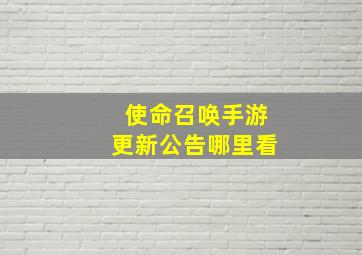 使命召唤手游
更新公告哪里看